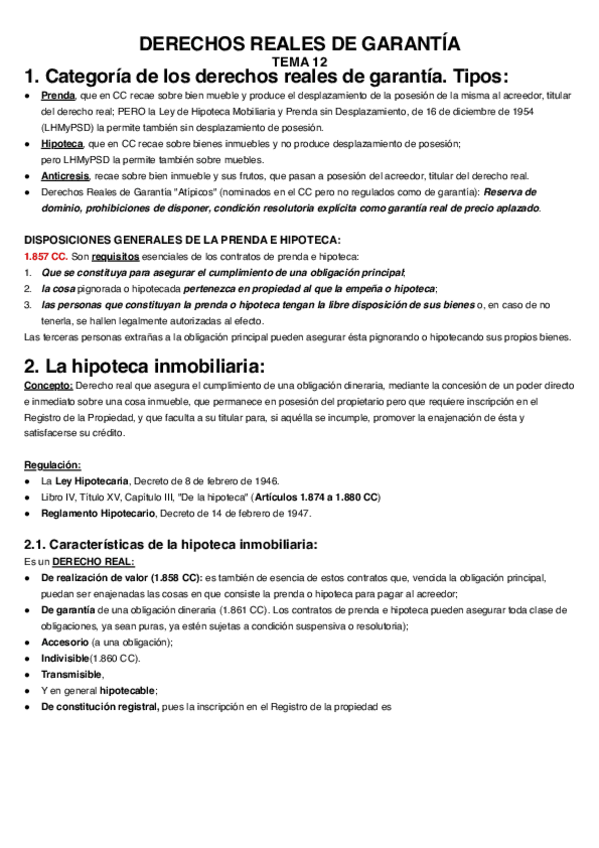 DERECHOS REALES DE GARANTÍA
TEMA 12

1. Categoría de los derechos reales de garantía. Tipos:

● Prenda, que en CC recae sobre bien mueble y produce el desplazamiento de la posesión de la misma al acreedor, titular del derecho real; PERO la Ley de Hipoteca Mobiliaria y Prenda sin Desplazamiento, de 16 de diciembre de 1954 (LHMyPSD) la permite también sin desplazamiento de posesión.
● Hipoteca, que en CC recae sobre bienes inmuebles y no produce desplazamiento de posesión; pero LHMyPSD la permite también sobre muebles.
● Anticresis, recae sobre bien inmueble y sus frutos, que pasan a posesión del acreedor, titular del derecho real.
● Derechos Reales de Garantía "Atípicos" (nominados en el CC pero no regulados como de garantía): Reserva de dominio, prohibiciones de disponer, condición resolutoria explícita como garantía real de precio aplazado.

DISPOSICIONES GENERALES DE LA PRENDA E HIPOTECA:
1.857 CC. Son requisitos esenciales de los contratos de prenda e hipoteca:
1. Que se constituya para asegurar el cumplimiento de una obligación principal;
2. la cosa pignorada o hipotecada pertenezca en propiedad al que la empeña o hipoteca;
3. las personas que constituyan la prenda o hipoteca tengan la libre disposición de sus bienes o, en caso de no tenerla, se hallen legalmente autorizadas al efecto.
Las terceras personas extrañas a la obligación principal pueden asegurar ésta pignorando o hipotecando sus propios bienes.

2. La hipoteca inmobiliaria:

Concepto: Derecho real que asegura el cumplimiento de una obligación dineraria, mediante la concesión de un poder directo e inmediato sobre una cosa inmueble, que permanece en posesión del propietario pero que requiere inscripción en el Registro de la Propiedad, y que faculta a su titular para, si aquélla se incumple, promover la enajenación de ésta y satisfacerse su crédito.

Regulación:
● La Ley Hipotecaria, Decreto de 8 de febrero de 1946.
● Libro IV, Título XV, Capítulo III, "De la hipoteca" (Artículos 1.874 a 1.880 CC)
● Reglamento Hipotecario, Decreto de 14 de febrero de 1947.

2.1. Características de la hipoteca inmobiliaria:
Es un DERECHO REAL:
● De realización de valor (1.858 CC): es también de esencia de estos contratos que, vencida la obligación principal, puedan ser enajenadas las cosas en que consiste la prenda o hipoteca para pagar al acreedor;
● De garantía de una obligación dineraria (1.861 CC). Los contratos de prenda e hipoteca pueden asegurar toda clase de obligaciones, ya sean puras, ya estén sujetas a condición suspensiva o resolutoria);
● Accesorio (a una obligación);
● Indivisible(1.860 CC).
● Transmisible,
● Y en general hipotecable;
● De constitución registral, pues la inscripción en el Registro de la propiedad es